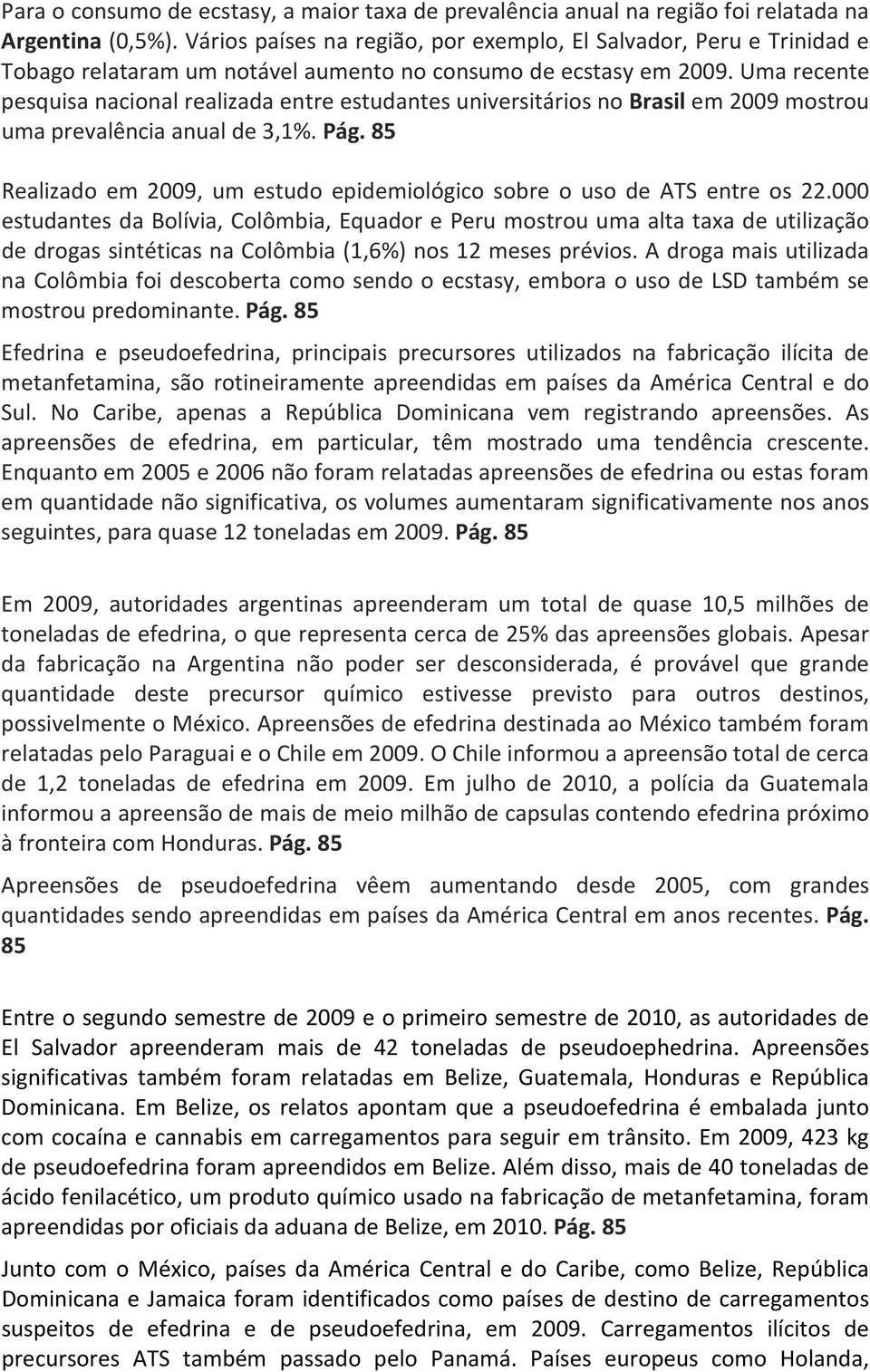 Para o consumo de ecstasy, a maior taxa de prevalência anual na região foi relatada na Argentina (0,5%). Vários países na região, por exemplo, El Salvador, Peru e Trinidad e Tobago relataram um notável aumento no consumo de ecstasy em 2009. Uma recente pesquisa nacional realizada entre estudantes universitários no Brasil em 2009 mostrou uma prevalência anual de 3,1%. Pág. 85

Realizado em 2009, um estudo epidemiológico sobre o uso de ATS entre os 22.000 estudantes da Bolívia, Colômbia, Equador e Peru mostrou uma alta taxa de utilização de drogas sintéticas na Colômbia (1,6%) nos 12 meses prévios. A droga mais utilizada na Colômbia foi descoberta como sendo o ecstasy, embora o uso de LSD também se mostrou predominante. Pág. 85

Efedrina e pseudoefedrina, principais precursores utilizados na fabricação ilícita de metanfetamina, são rotineiramente apreendidas em países da América Central e do Sul. No Caribe, apenas a República Dominicana vem registrando apreensões. As apreensões de efedrina, em particular, têm mostrado uma tendência crescente. Enquanto em 2005 e 2006 não foram relatadas apreensões de efedrina ou estas foram em quantidade não significativa, os volumes aumentaram significativamente nos anos seguintes, para quase 12 toneladas em 2009. Pág. 85

Em 2009, autoridades argentinas apreenderam um total de quase 10,5 milhões de toneladas de efedrina, o que representa cerca de 25% das apreensões globais. Apesar da fabricação na Argentina não poder ser desconsiderada, é provável que grande quantidade deste precursor químico estivesse previsto para outros destinos, possivelmente o México. Apreensões de efedrina destinada ao México também foram relatadas pelo Paraguai e o Chile em 2009. O Chile informou a apreensão total de cerca de 1,2 toneladas de efedrina em 2009. Em julho de 2010, a polícia da Guatemala informou a apreensão de mais de meio milhão de capsulas contendo efedrina próximo à fronteira com Honduras. Pág. 85

Apreensões de pseudoefedrina vêem aumentando desde 2005, com grandes quantidades sendo apreendidas em países da América Central em anos recentes. Pág. 85

Entre o segundo semestre de 2009 e o primeiro semestre de 2010, as autoridades de El Salvador apreenderam mais de 42 toneladas de pseudoephedrina. Apreensões significativas também foram relatadas em Belize, Guatemala, Honduras e República Dominicana. Em Belize, os relatos apontam que a pseudoefedrina é embalada junto com cocaína e cannabis em carregamentos para seguir em trânsito. Em 2009, 423 kg de pseudoefedrina foram apreendidos em Belize. Além disso, mais de 40 toneladas de ácido fenilacético, um produto químico usado na fabricação de metanfetamina, foram apreendidas por oficiais da aduana de Belize, em 2010. Pág. 85

Junto com o México, países da América Central e do Caribe, como Belize, República Dominicana e Jamaica foram identificados como países de destino de carregamentos suspeitos de efedrina e de pseudoefedrina, em 2009. Carregamentos ilícitos de precursores ATS também passado pelo Panamá. Países europeus como Holanda,